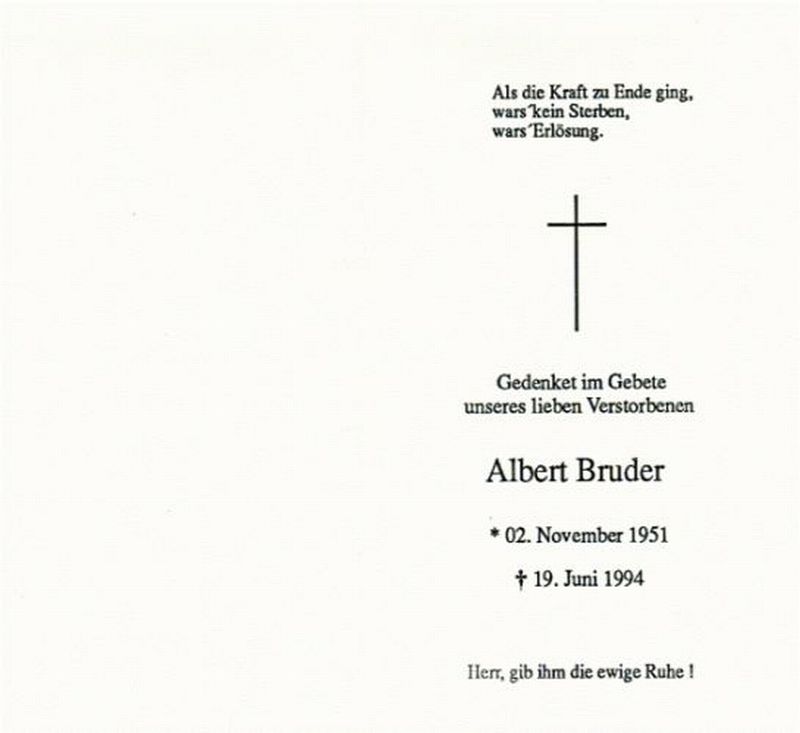 Als die Kraft zu Ende ging,
wars' kein Sterben,
wars' Erlösung.

Gedenket im Gebete
unseres lieben Verstorbenen

Albert Bruder

* 02. November 1951

† 19. Juni 1994

Herr, gib ihm die ewige Ruhe !